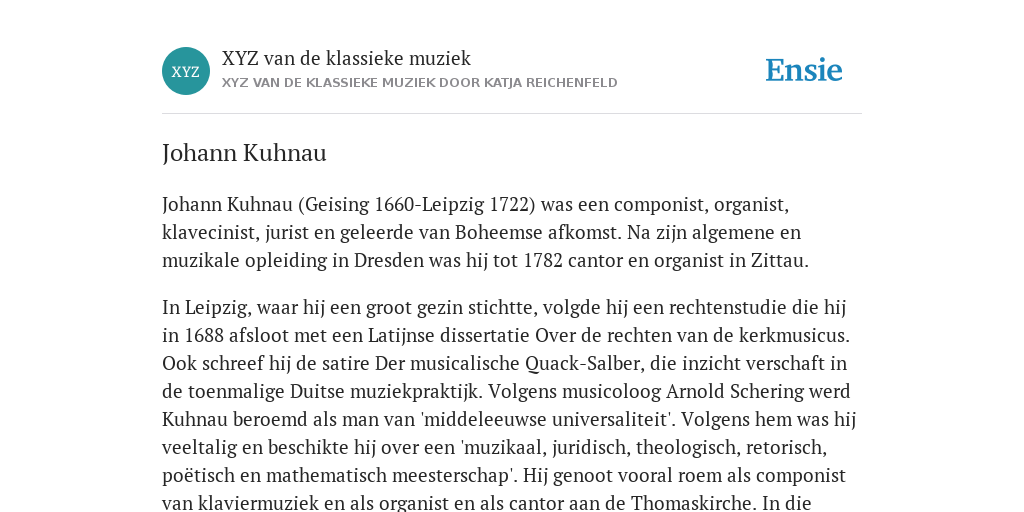 XYZ

XYZ van de klassieke muziek
XYZ VAN DE KLASSIEKE MUZIEK DOOR KATJA REICHENFELD

Ensie

Johann Kuhnau

Johann Kuhnau (Geising 1660-Leipzig 1722) was een componist, organist, klavecinist, jurist en geleerde van Boheemse afkomst. Na zijn algemene en muzikale opleiding in Dresden was hij tot 1782 cantor en organist in Zittau.

In Leipzig, waar hij een groot gezin stichtte, volgde hij een rechtenstudie die hij in 1688 afsloot met een Latijnse dissertatie Over de rechten van de kerkmusicus. Ook schreef hij de satire Der musicalische Quack-Salber, die inzicht verschaft in de toenmalige Duitse muziekpraktijk. Volgens musicoloog Arnold Schering werd Kuhnau beroemd als man van 'middeleeuwse universaliteit'. Volgens hem was hij veeltalig en beschikte hij over een 'muzikaal, juridisch, theologisch, retorisch, poëtisch en mathematisch meesterschap'. Hij genoot vooral roem als componist van klaviermuziek en als organist en als cantor aan de Thomaskirche. In die